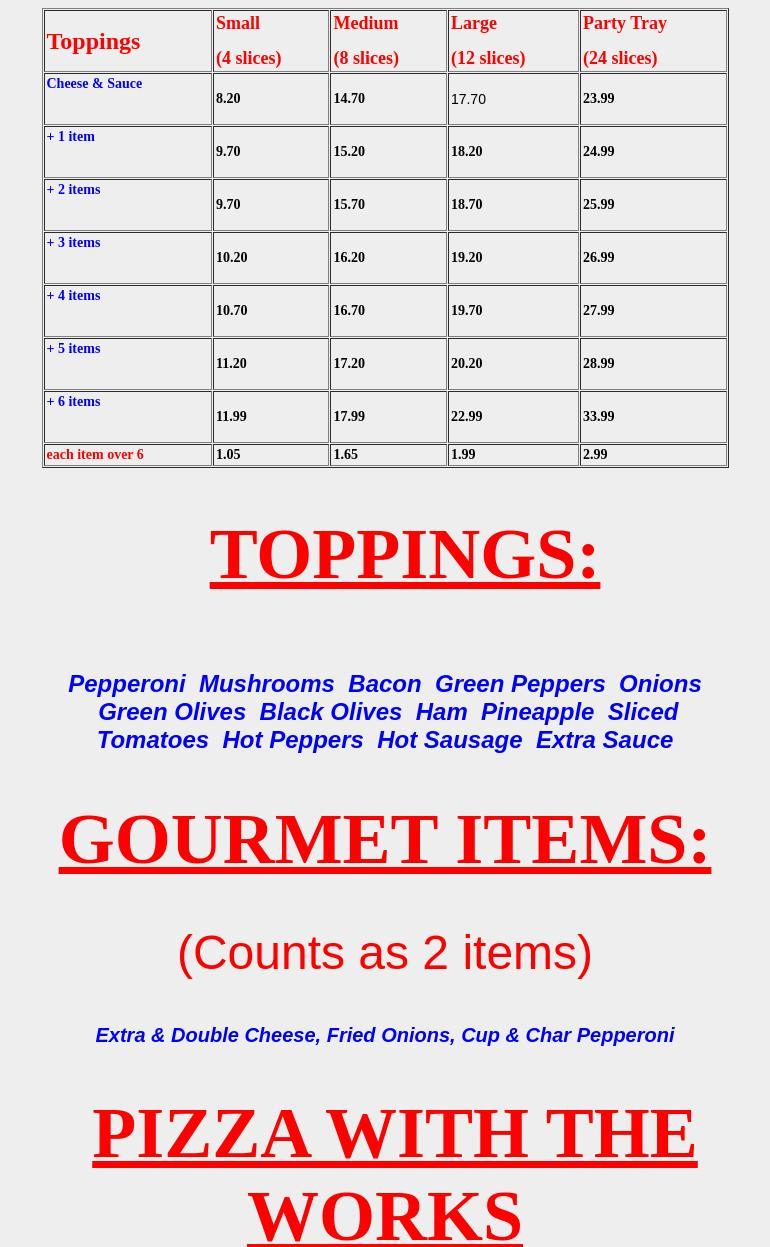 | Toppings | Small (4 slices) | Medium (8 slices) | Large (12 slices) | Party Tray (24 slices) |
|---|---|---|---|---|
| Cheese & Sauce | 8.20 | 14.70 | 17.70 | 23.99 |
| + 1 item | 9.70 | 15.20 | 18.20 | 24.99 |
| + 2 items | 9.70 | 15.70 | 18.70 | 25.99 |
| + 3 items | 10.20 | 16.20 | 19.20 | 26.99 |
| + 4 items | 10.70 | 16.70 | 19.70 | 27.99 |
| + 5 items | 11.20 | 17.20 | 20.20 | 28.99 |
| + 6 items | 11.99 | 17.99 | 22.99 | 33.99 |
| each item over 6 | 1.05 | 1.65 | 1.99 | 2.99 |

TOPPINGS:

Pepperoni Mushrooms Bacon Green Peppers Onions Green Olives Black Olives Ham Pineapple Sliced Tomatoes Hot Peppers Hot Sausage Extra Sauce

GOURMET ITEMS:

(Counts as 2 items)

Extra & Double Cheese, Fried Onions, Cup & Char Pepperoni

PIZZA WITH THE WORKS